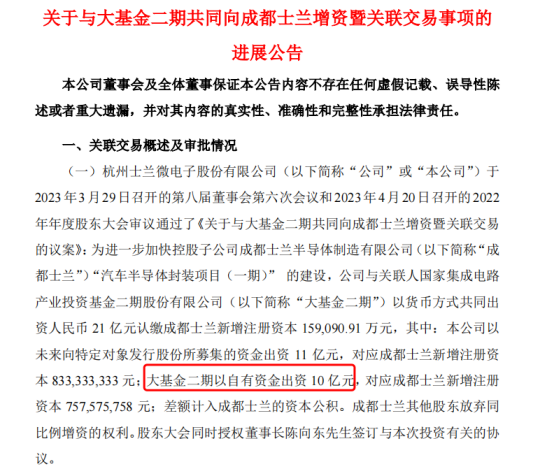 关于与大基金二期共同向成都士兰增资暨关联交易事项的进展公告

本公司董事会及全体董事保证本公告内容不存在任何虚假记载、误导性陈述或者重大遗漏，并对其内容的真实性、准确性和完整性承担法律责任。

一、关联交易概述及审批情况

（一）杭州士兰微电子股份有限公司（以下简称“公司”或“本公司”）于2023年3月29日召开的第八届董事会第六次会议和2023年4月20日召开的2022年年度股东大会审议通过了《关于与大基金二期共同向成都士兰增资暨关联交易的议案》：为进一步加快控股子公司成都士兰半导体制造有限公司（以下简称“成都士兰”）“汽车半导体封装项目（一期）” 的建设，公司与关联人国家集成电路产业投资基金二期股份有限公司（以下简称“大基金二期”）以货币方式共同出资人民币 21 亿元认缴成都士兰新增注册资本 159,090.91 万元，其中：本公司以未来向特定对象发行股份所募集的资金出资 11 亿元，对应成都士兰新增注册资本 833,333,333 元；大基金二期以自有资金出资 10 亿元，对应成都士兰新增注册资本 757,575,758 元；差额计入成都士兰的资本公积。成都士兰其他股东放弃同比例增资的权利。股东大会同时授权董事长陈向东先生签订与本次投资有关的协议。